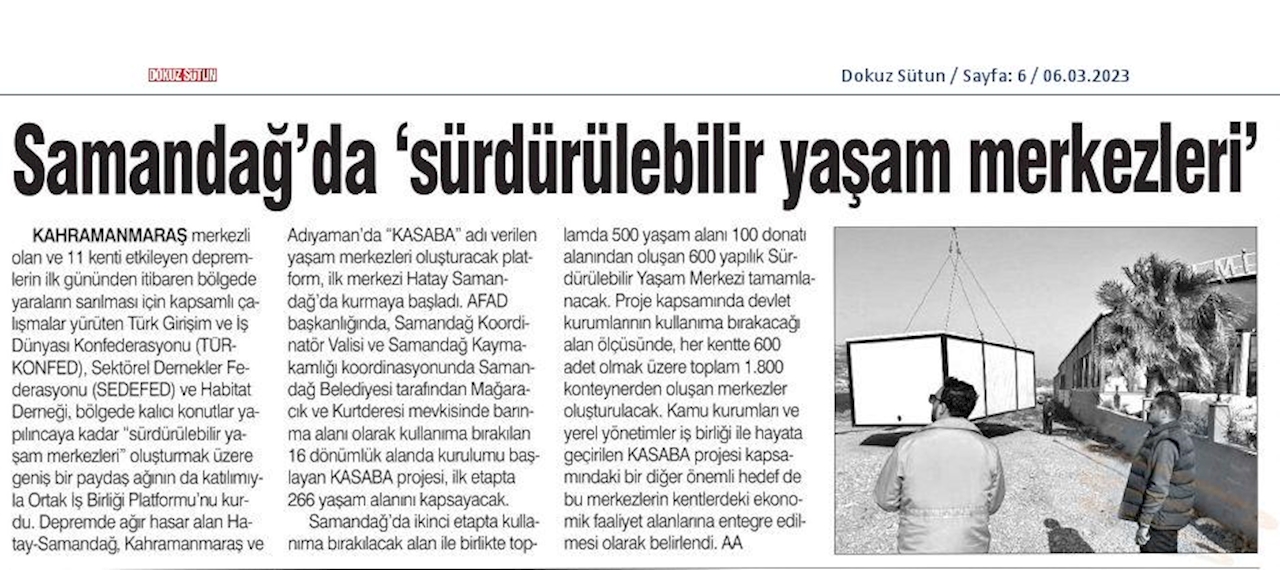 DOKUZ SÜTUN

Dokuz Sütun / Sayfa: 6 / 06.03.2023

Samandağ'da 'sürdürülebilir yaşam merkezleri'

KAHRAMANMARAŞ merkezli olan ve 11 kenti etkileyen depremlerin ilk gününden itibaren bölgede yaraların sarılması için kapsamlı çalışmalar yürüten Türk Girişim ve İş Dünyası Konfederasyonu (TÜRKONFED), Sektörel Dernekler Federasyonu (SEDEFED) ve Habitat Derneği, bölgede kalıcı konutlar yapılıncaya kadar "sürdürülebilir yaşam merkezleri" oluşturmak üzere geniş bir paydaş ağının da katılımıyla Ortak İş Birliği Platformu'nu kurdu. Depremde ağır hasar alan Hatay-Samandağ, Kahramanmaraş ve Adıyaman'da "KASABA" adı verilen yaşam merkezleri oluşturacak platform, ilk merkezi Hatay Samandağ'da kurmaya başladı. AFAD başkanlığında, Samandağ Koordinatör Valisi ve Samandağ Kaymakamlığı koordinasyonunda Samandağ Belediyesi tarafından Mağaracık ve Kurtderesi mevkisinde barınma alanı olarak kullanıma bırakılan 16 dönümlük alanda kurulumu başlayan KASABA projesi, ilk etapta 266 yaşam alanını kapsayacak.

Samandağ'da ikinci etapta kullanıma bırakılacak alan ile birlikte toplamda 500 yaşam alanı 100 donatı alanından oluşan 600 yapılık Sürdürülebilir Yaşam Merkezi tamamlanacak. Proje kapsamında devlet kurumlarının kullanıma bırakacağı alan ölçüsünde, her kentte 600 adet olmak üzere toplam 1.800 konteynerden oluşan merkezler oluşturulacak. Kamu kurumları ve yerel yönetimler iş birliği ile hayata geçirilen KASABA projesi kapsamındaki bir diğer önemli hedef de bu merkezlerin kentlerdeki ekonomik faaliyet alanlarına entegre edilmesi olarak belirlendi. AA